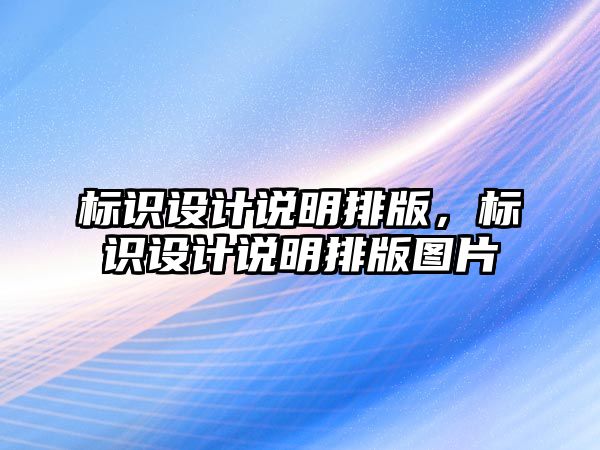 标识设计说明排版，标识设计说明排版图片